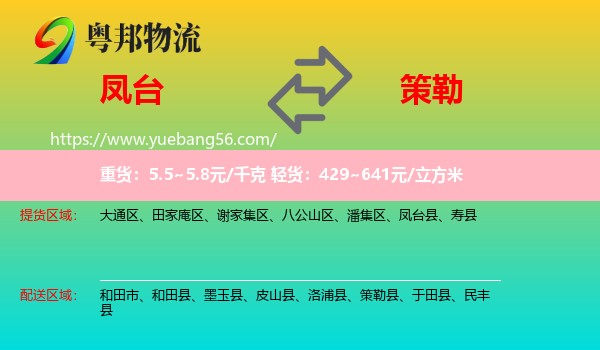 粤邦物流

凤台

策勒

https://www.yuebang56.com/

重货：5.5~5.8元/千克 轻货：429~641元/立方米

提货区域： 大通区、田家庵区、谢家集区、八公山区、潘集区、凤台县、寿县

配送区域： 和田市、和田县、墨玉县、皮山县、洛浦县、策勒县、于田县、民丰县